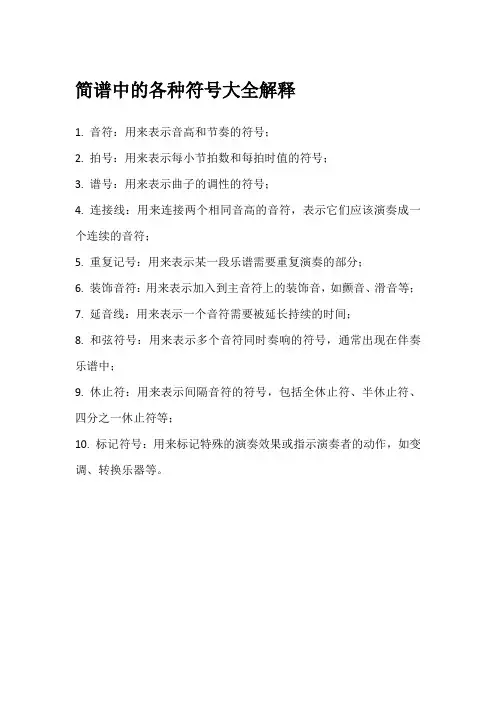 简谱中的各种符号大全解释

1. 音符：用来表示音高和节奏的符号；

2. 拍号：用来表示每小节拍数和每拍时值的符号；

3. 谱号：用来表示曲子的调性的符号；

4. 连接线：用来连接两个相同音高的音符，表示它们应该演奏成一个连续的音符；

5. 重复记号：用来表示某一段乐谱需要重复演奏的部分；

6. 装饰音符：用来表示加入到主音符上的装饰音，如颤音、滑音等；

7. 延音线：用来表示一个音符需要被延长持续的时间；

8. 和弦符号：用来表示多个音符同时奏响的符号，通常出现在伴奏乐谱中；

9. 休止符：用来表示间隔音符的符号，包括全休止符、半休止符、四分之一休止符等；

10. 标记符号：用来标记特殊的演奏效果或指示演奏者的动作，如变调、转换乐器等。